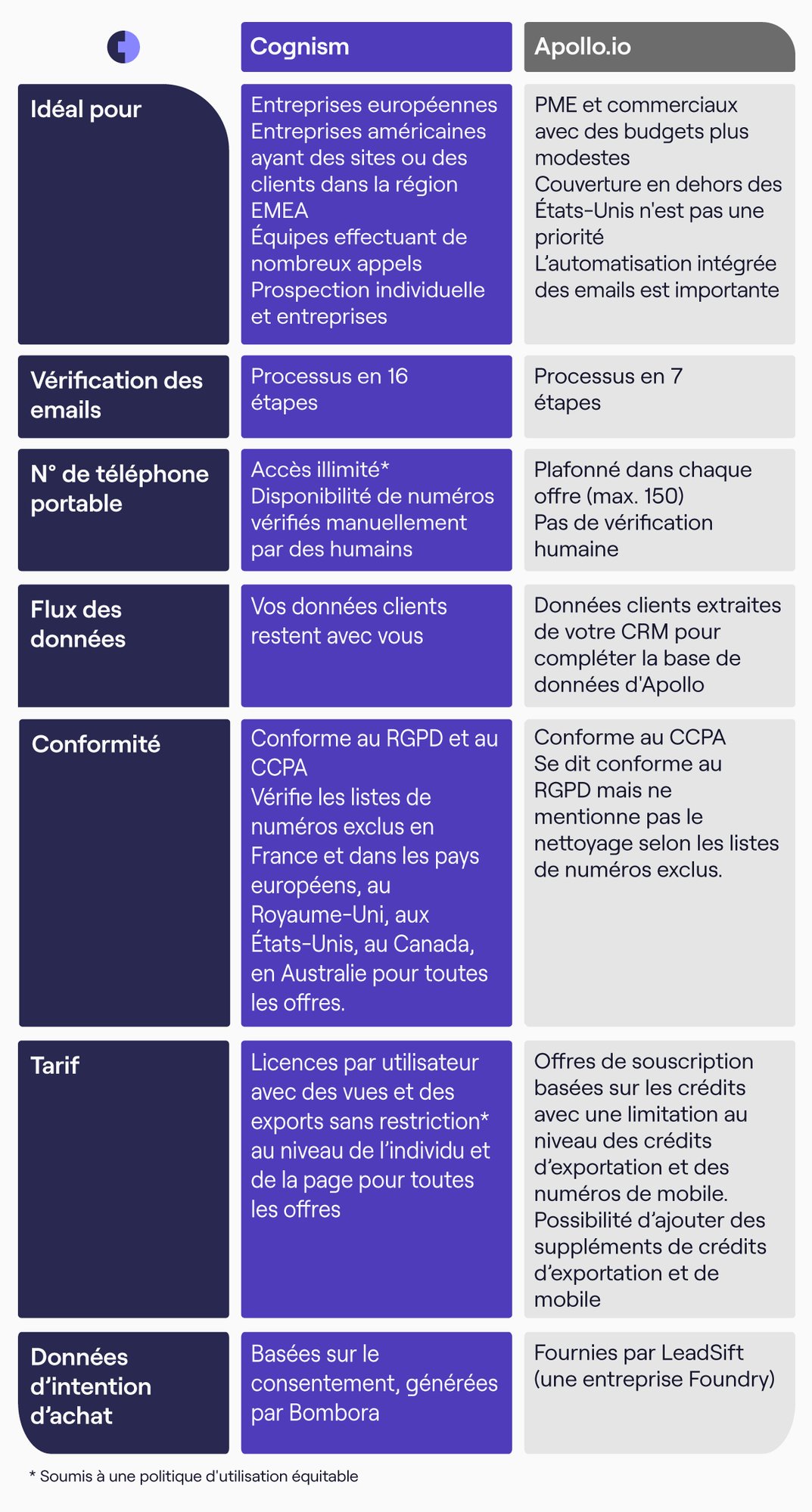 | | Cognism | Apollo.io |
|---|---|---|
| Idéal pour | Entreprises européennes Entreprises américaines ayant des sites ou des clients dans la région EMEA Équipes effectuant de nombreux appels Prospection individuelle et entreprises | PME et commerciaux avec des budgets plus modestes Couverture en dehors des États-Unis n'est pas une priorité L'automatisation intégrée des emails est importante |
| Vérification des emails | Processus en 16 étapes | Processus en 7 étapes |
| N° de téléphone portable | Accès illimité* Disponibilité de numéros vérifiés manuellement par des humains | Plafonné dans chaque offre (max. 150) Pas de vérification humaine |
| Flux des données | Vos données clients restent avec vous | Données clients extraites de votre CRM pour compléter la base de données d'Apollo |
| Conformité | Conforme au RGPD et au CCPA Vérifie les listes de numéros exclus en France et dans les pays européens, au Royaume-Uni, aux États-Unis, au Canada, en Australie pour toutes les offres. | Conforme au CCPA Se dit conforme au RGPD mais ne mentionne pas le nettoyage selon les listes de numéros exclus. |
| Tarif | Licences par utilisateur avec des vues et des exports sans restriction* au niveau de l'individu et de la page pour toutes les offres | Offres de souscription basées sur les crédits avec une limitation au niveau des crédits d'exportation et des numéros de mobile. Possibilité d'ajouter des suppléments de crédits d'exportation et de mobile |
| Données d'intention d'achat | Basées sur le consentement, générées par Bombora | Fournies par LeadSift (une entreprise Foundry) |

* Soumis à une politique d'utilisation équitable